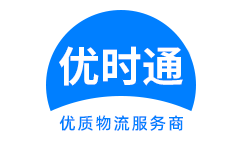 优时通

优质物流服务商